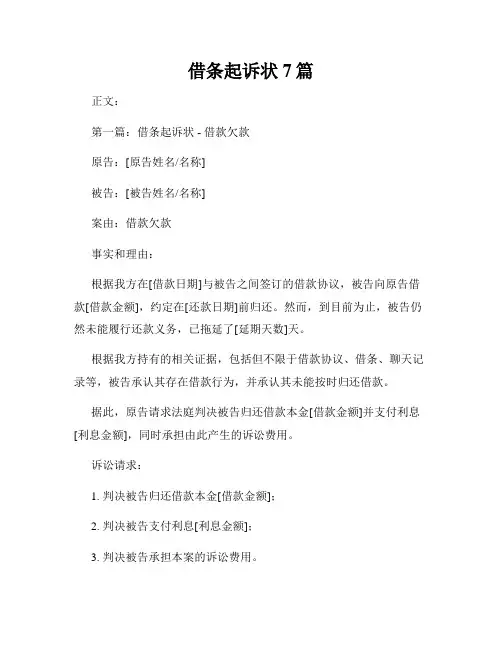 借条起诉状 7 篇

正文：

第一篇：借条起诉状 - 借款欠款

原告：[原告姓名/名称]

被告：[被告姓名/名称]

案由：借款欠款

事实和理由：

根据我方在[借款日期]与被告之间签订的借款协议，被告向原告借款[借款金额]，约定在[还款日期]前归还。然而，到目前为止，被告仍然未能履行还款义务，已拖延了[延期天数]天。

根据我方持有的相关证据，包括但不限于借款协议、借条、聊天记录等，被告承认其存在借款行为，并承认其未能按时归还借款。

据此，原告请求法庭判决被告归还借款本金[借款金额]并支付利息[利息金额]，同时承担由此产生的诉讼费用。

诉讼请求：

1. 判决被告归还借款本金[借款金额]；

2. 判决被告支付利息[利息金额]；

3. 判决被告承担本案的诉讼费用。